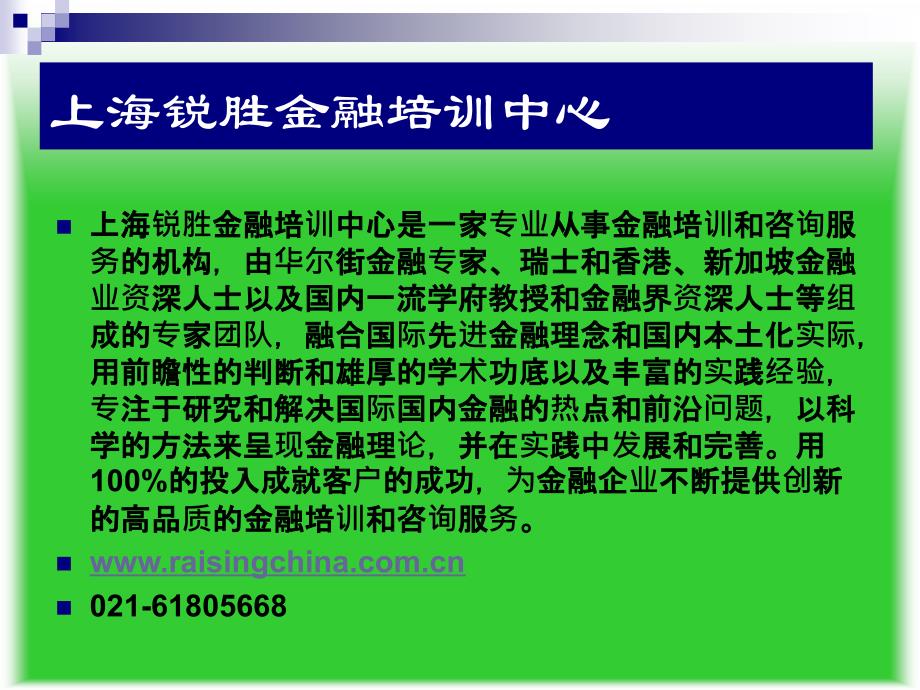 上海锐胜金融培训中心

上海锐胜金融培训中心是一家专业从事金融培训和咨询服务的机构，由华尔街金融专家、瑞士和香港、新加坡金融业资深人士以及国内一流学府教授和金融界资深人士等组成的专家团队，融合国际先进金融理念和国内本土化实际，用前瞻性的判断和雄厚的学术功底以及丰富的实践经验，专注于研究和解决国际国内金融的热点和前沿问题，以科学的方法来呈现金融理论，并在实践中发展和完善。用100%的投入成就客户的成功，为金融企业不断提供创新的高品质的金融培训和咨询服务。

www.raisingchina.com.cn

021-61805668